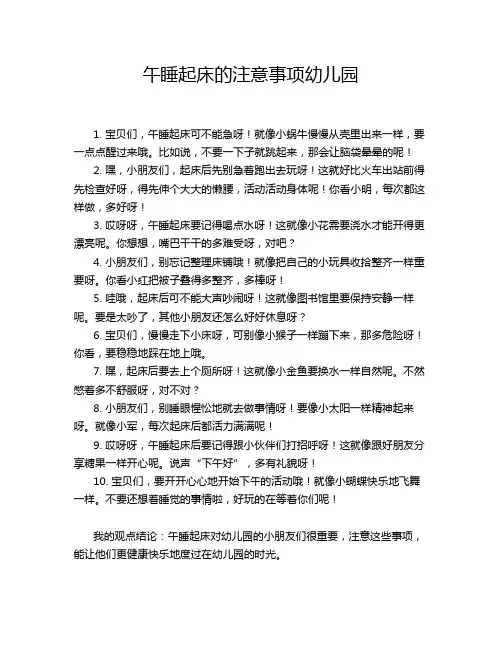 午睡起床的注意事项幼儿园

1. 宝贝们，午睡起床可不能急呀！就像小蜗牛慢慢从壳里出来一样，要一点点醒过来哦。比如说，不要一下子就跳起来，那会让脑袋晕晕的呢！

2. 嘿，小朋友们，起床后先别急着跑出去玩呀！这就好比火车出站前得先检查好呀，得先伸个大大的懒腰，活动活动身体呢！你看小明，每次都这样做，多好呀！

3. 哎呀呀，午睡起床要记得喝点水呀！这就像小花需要浇水才能开得更漂亮呢。你想想，嘴巴干干的多难受呀，对吧？

4. 小朋友们，别忘记整理床铺哦！就像把自己的小玩具收拾整齐一样重要呀。你看小红把被子叠得多整齐，多棒呀！

5. 哇哦，起床后可不能大声吵闹呀！这就像图书馆里要保持安静一样呢。要是太吵了，其他小朋友还怎么好好休息呀？

6. 宝贝们，慢慢走下小床呀，可别像小猴子一样蹦下来，那多危险呀！你看，要稳稳地踩在地上哦。

7. 嘿，起床后要去上个厕所呀！这就像小金鱼要换水一样自然呢。不然憋着多不舒服呀，对不对？

8. 小朋友们，别睡眼惺忪地就去做事情呀！要像小太阳一样精神起来呀。就像小军，每次起床后都活力满满呢！

9. 哎呀呀，午睡起床后要记得跟小伙伴们打招呼呀！这就像跟好朋友分享糖果一样开心呢。说声“下午好”，多有礼貌呀！

10. 宝贝们，要开开心心地开始下午的活动哦！就像小蝴蝶快乐地飞舞一样。不要还想着睡觉的事情啦，好玩的在等着你们呢！

我的观点结论：午睡起床对幼儿园的小朋友们很重要，注意这些事项，能让他们更健康快乐地度过在幼儿园的时光。